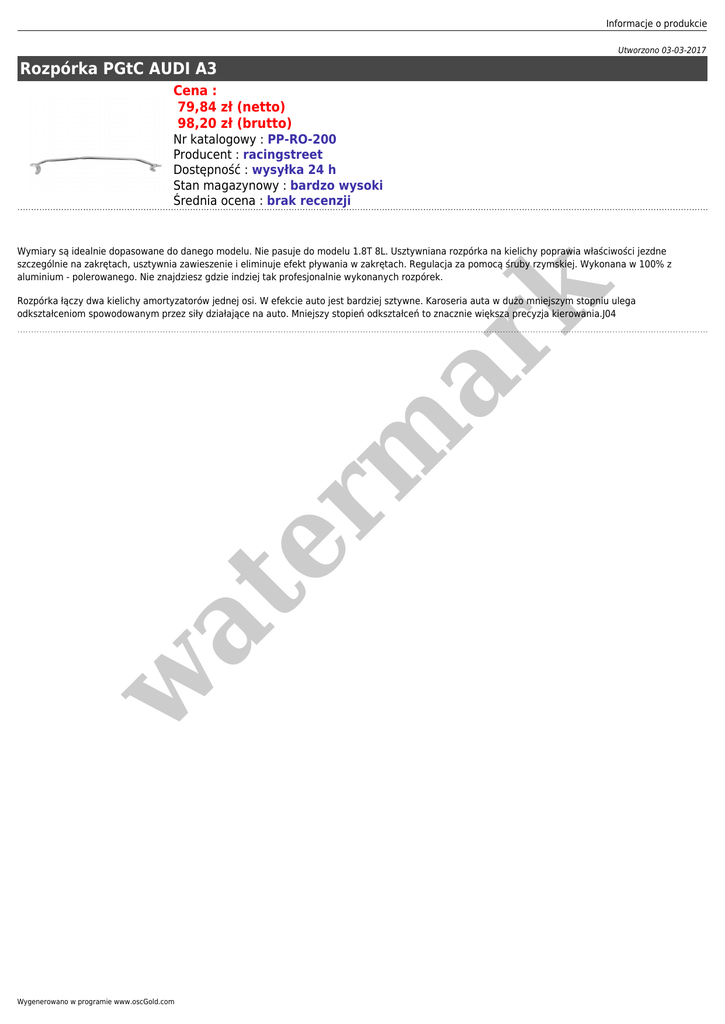 Informacje o produkcie

Utworzono 03-03-2017

Rozpórka PGtC AUDI A3

Cena :
79,84 zł (netto)
98,20 zł (brutto)
Nr katalogowy : PP-RO-200
Producent : racingstreet
Dostępność : wysyłka 24 h
Stan magazynowy : bardzo wysoki
Średnia ocena : brak recenzji

Wymiary są idealnie dopasowane do danego modelu. Nie pasuje do modelu 1.8T 8L. Usztywniana rozpórka na kielichy poprawia właściwości jezdne szczególnie na zakrętach, usztywnia zawieszenie i eliminuje efekt pływania w zakrętach. Regulacja za pomocą śruby rzymskiej. Wykonana w 100% z aluminium - polerowanego. Nie znajdziesz gdzie indziej tak profesjonalnie wykonanych rozpórek.

Rozpórka łączy dwa kielichy amortyzatorów jednej osi. W efekcie auto jest bardziej sztywne. Karoseria auta w dużo mniejszym stopniu ulega odkształceniom spowodowanym przez siły działające na auto. Mniejszy stopień odkształceń to znacznie większa precyzja kierowania.J04

Wygenerowano w programie www.oscGold.com

watermark